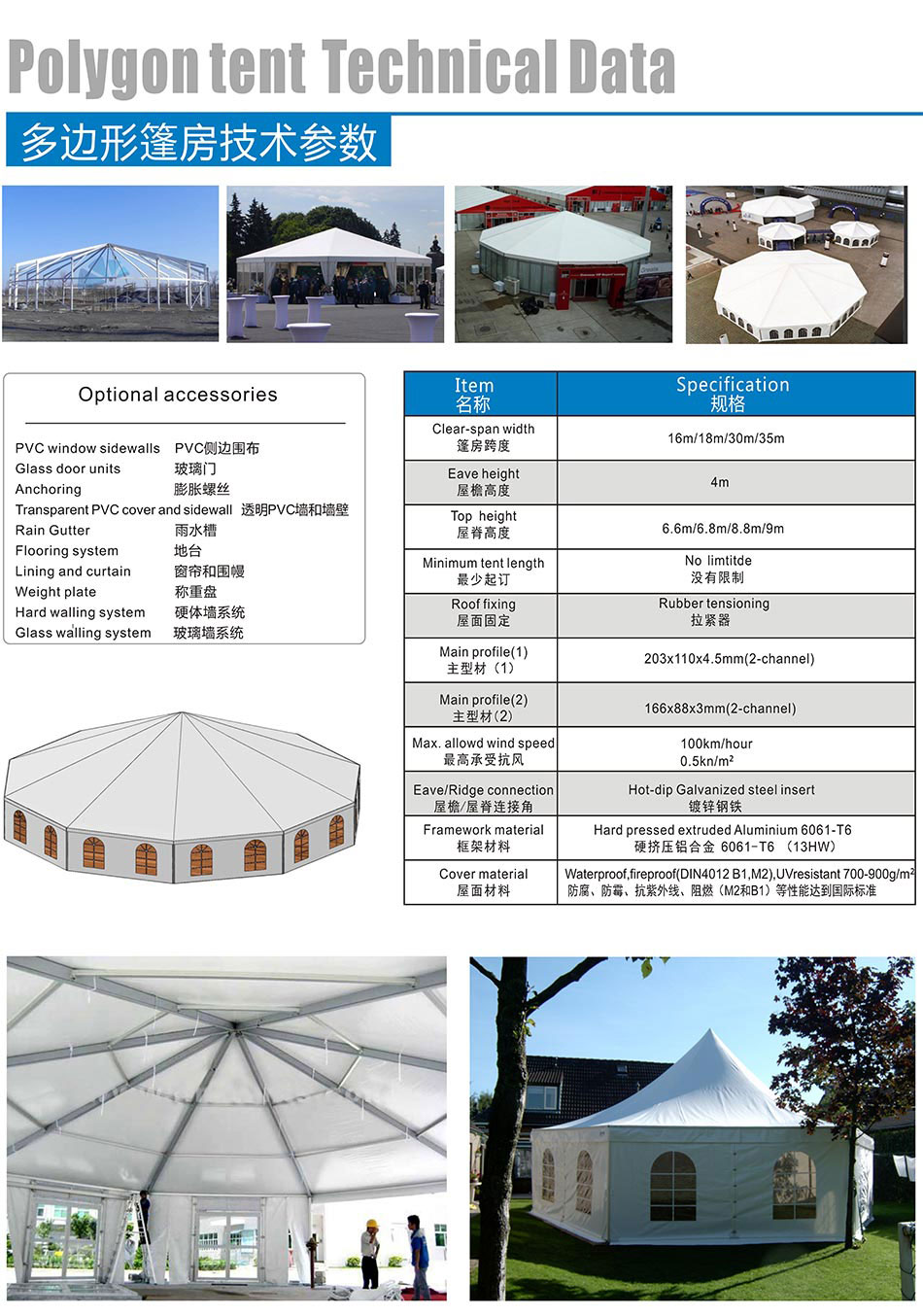 Polygon tent Technical Data

多边形篷房技术参数

Optional accessories

PVC window sidewalls PVC侧边围布
Glass door units 玻璃门
Anchoring 膨胀螺丝
Transparent PVC cover and sidewall 透明PVC墙和墙壁
Rain Gutter 雨水槽
Flooring system 地台
Lining and curtain 窗帘和围幔
Weight plate 称重盘
Hard walling system 硬体墙系统
Glass walling system 玻璃墙系统

| Item 名称 | Specification 规格 |
|---|---|
| Clear-span width 篷房跨度 | 16m/18m/30m/35m |
| Eave height 屋檐高度 | 4m |
| Top height 屋脊高度 | 6.6m/6.8m/8.8m/9m |
| Minimum tent length 最少起订 | No limtitde 没有限制 |
| Roof fixing 屋面固定 | Rubber tensioning 拉紧器 |
| Main profile(1) 主型材（1） | 203x110x4.5mm(2-channel) |
| Main profile(2) 主型材(2) | 166x88x3mm(2-channel) |
| Max. allowd wind speed 最高承受抗风 | 100km/hour 0.5kn/m² |
| Eave/Ridge connection 屋檐/屋脊连接角 | Hot-dip Galvanized steel insert 镀锌钢铁 |
| Framework material 框架材料 | Hard pressed extruded Aluminium 6061-T6 硬挤压铝合金 6061-T6 （13HW） |
| Cover material 屋面材料 | Waterproof,fireproof(DIN4012 B1,M2),UVresistant 700-900g/m² 防腐、防霉、抗紫外线、阻燃（M2和B1）等性能达到国际标准 |